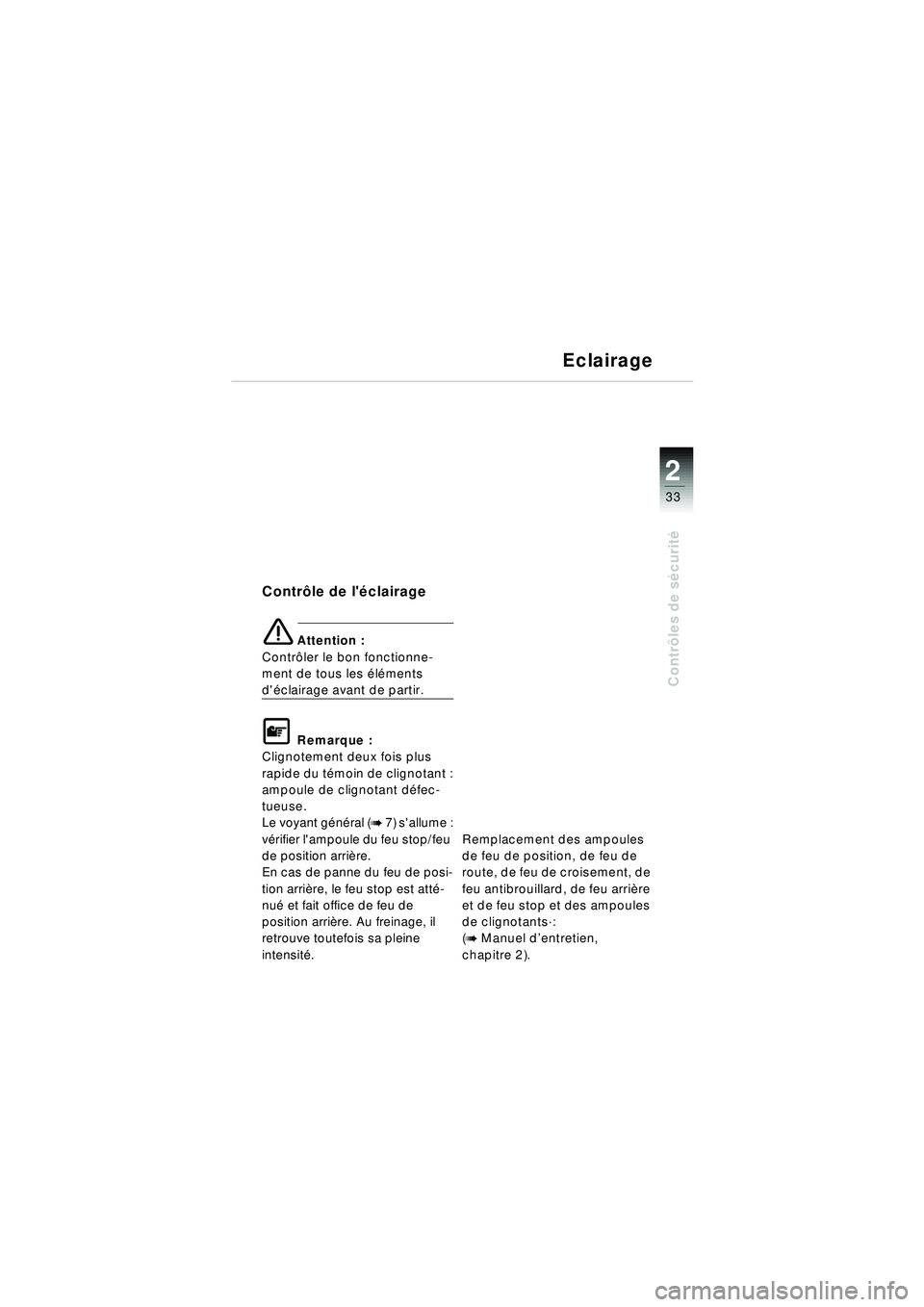 Eclairage

2
33

Contrôles de sécurité

Contrôle de l'éclairage

Attention :
Contrôler le bon fonctionnement de tous les éléments d'éclairage avant de partir.

Remarque :
Clignotement deux fois plus rapide du témoin de clignotant : ampoule de clignotant défectueuse.
Le voyant général (➠ 7) s'allume : vérifier l'ampoule du feu stop/feu de position arrière.
En cas de panne du feu de position arrière, le feu stop est atténué et fait office de feu de position arrière. Au freinage, il retrouve toutefois sa pleine intensité.

Remplacement des ampoules de feu de position, de feu de route, de feu de croisement, de feu antibrouillard, de feu arrière et de feu stop et des ampoules de clignotants·:
(➠ Manuel d'entretien, chapitre 2).

carmanualsonline.info